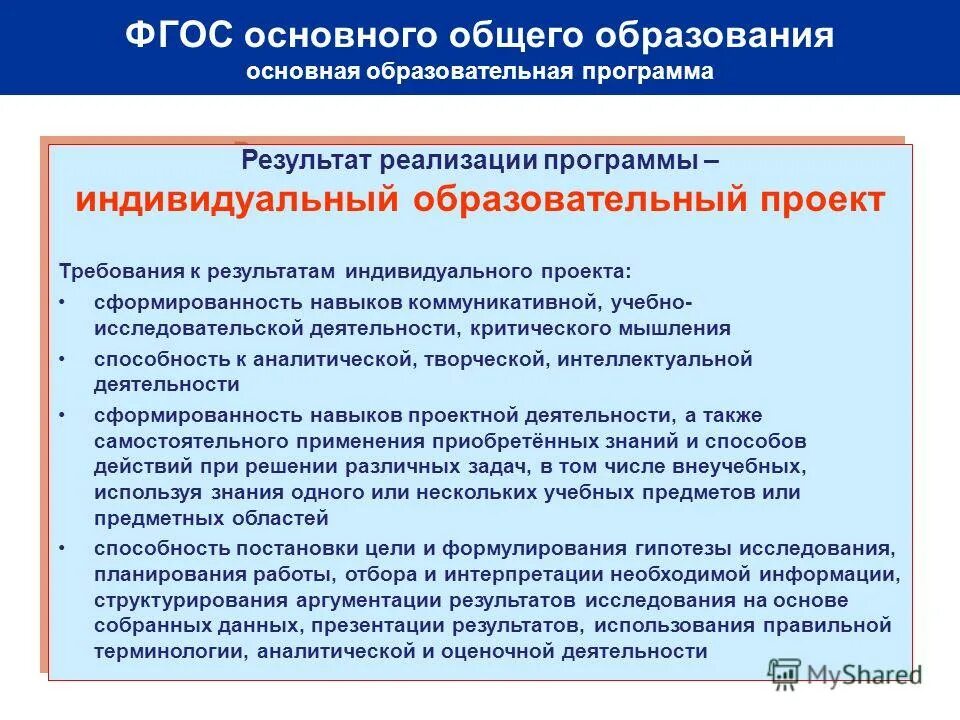 ФГОС основного общего образования
основная образовательная программа

Результат реализации программы –
индивидуальный образовательный проект

Требования к результатам индивидуального проекта:

• сформированность навыков коммуникативной, учебно-исследовательской деятельности, критического мышления
• способность к аналитической, творческой, интеллектуальной деятельности
• сформированность навыков проектной деятельности, а также самостоятельного применения приобретённых знаний и способов действий при решении различных задач, в том числе внеучебных, используя знания одного или нескольких учебных предметов или предметных областей
• способность постановки цели и формулирования гипотезы исследования, планирования работы, отбора и интерпретации необходимой информации, структурирования аргументации результатов исследования на основе собранных данных, презентации результатов, использования правильной терминологии, аналитической и оценочной деятельности

MyShared